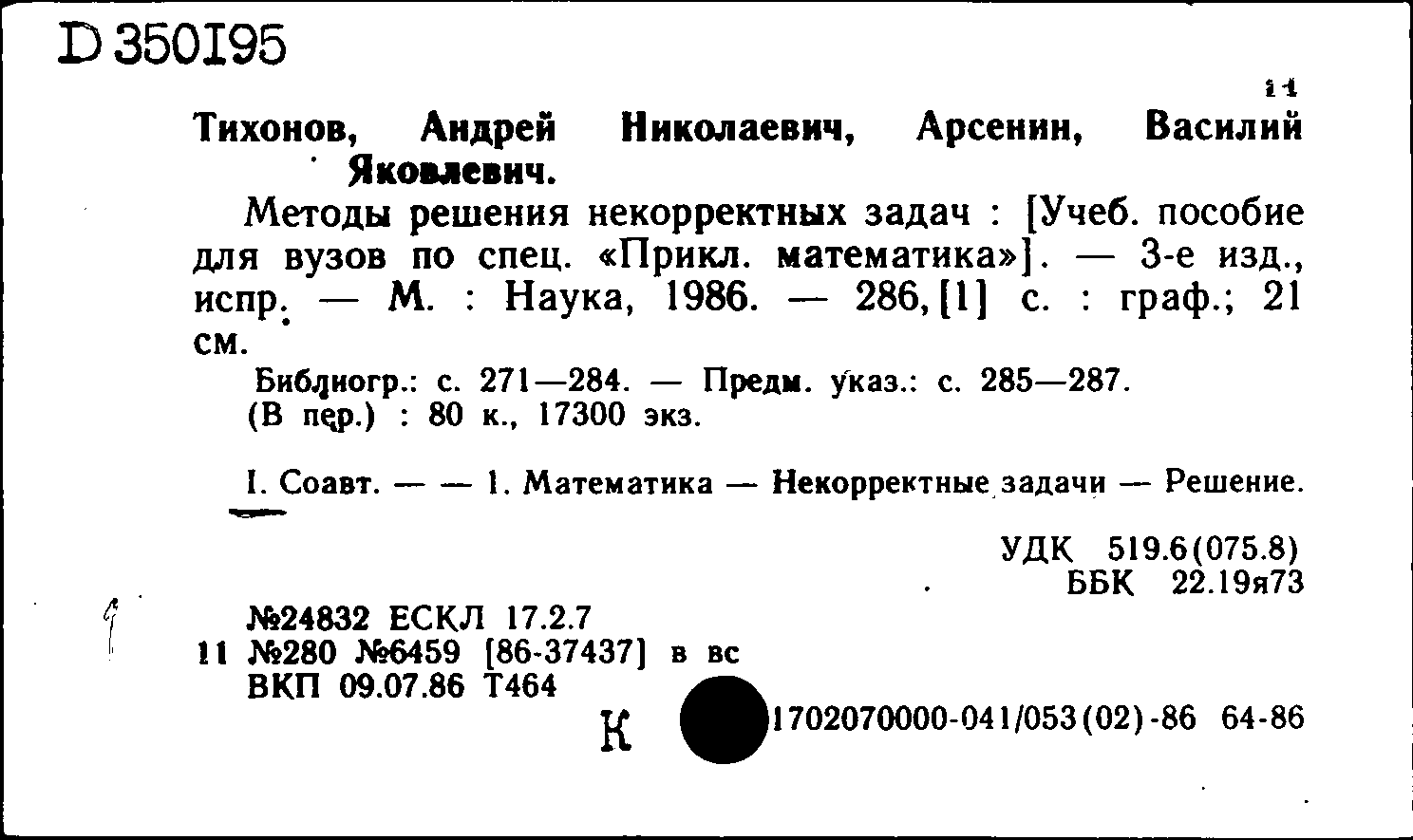 D 350195

11

Тихонов, Андрей Николаевич, Арсенин, Василий Яковлевич.

Методы решения некорректных задач : [Учеб. пособие для вузов по спец. «Прикл. математика»]. — 3-е изд., испр. — М. : Наука, 1986. — 286, [1] с. : граф.; 21 см.

Библиогр.: с. 271—284. — Предм. указ.: с. 285—287.
(В пер.) : 80 к., 17300 экз.

I. Соавт. — — 1. Математика — Некорректные задачи — Решение.

УДК 519.6(075.8)
ББК 22.19я73

№24832 ЕСКЛ 17.2.7
11 №280 №6459 [86-37437] в вс
ВКП 09.07.86 Т464

К 1702070000-041/053(02)-86 64-86